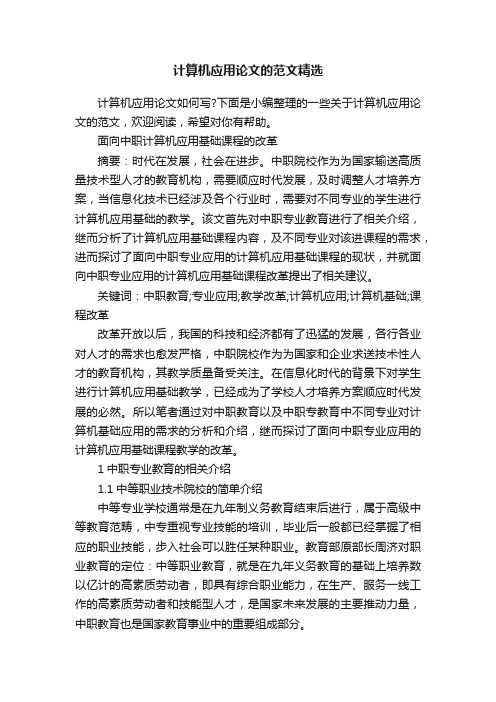 计算机应用论文的范文精选

计算机应用论文如何写?下面是小编整理的一些关于计算机应用论文的范文，欢迎阅读，希望对你有帮助。

面向中职计算机应用基础课程的改革

摘要：时代在发展，社会在进步。中职院校作为为国家输送高质量技术型人才的教育机构，需要顺应时代发展，及时调整人才培养方案，当信息化技术已经涉及各个行业时，需要对不同专业的学生进行计算机应用基础的教学。该文首先对中职专业教育进行了相关介绍，继而分析了计算机应用基础课程内容，及不同专业对该进课程的需求，进而探讨了面向中职专业应用的计算机应用基础课程的现状，并就面向中职专业应用的计算机应用基础课程改革提出了相关建议。

关键词：中职教育;专业应用;教学改革;计算机应用;计算机基础;课程改革

改革开放以后，我国的科技和经济都有了迅猛的发展，各行各业对人才的需求也愈发严格，中职院校作为为国家和企业求送技术性人才的教育机构，其教学质量备受关注。在信息化时代的背景下对学生进行计算机应用基础教学，已经成为了学校人才培养方案顺应时代发展的必然。所以笔者通过对中职教育以及中职专教育中不同专业对计算机基础应用的需求的分析和介绍，继而探讨了面向中职专业应用的计算机应用基础课程教学的改革。

1 中职专业教育的相关介绍

1.1 中等职业技术院校的简单介绍

中等专业学校通常是在九年制义务教育结束后进行，属于高级中等教育范畴，中专重视专业技能的培训，毕业后一般都已经掌握了相应的职业技能，步入社会可以胜任某种职业。教育部原部长周济对职业教育的定位：中等职业教育，就是在九年义务教育的基础上培养数以亿计的高素质劳动者，即具有综合职业能力，在生产、服务一线工作的高素质劳动者和技能型人才，是国家未来发展的主要推动力量，中职教育也是国家教育事业中的重要组成部分。